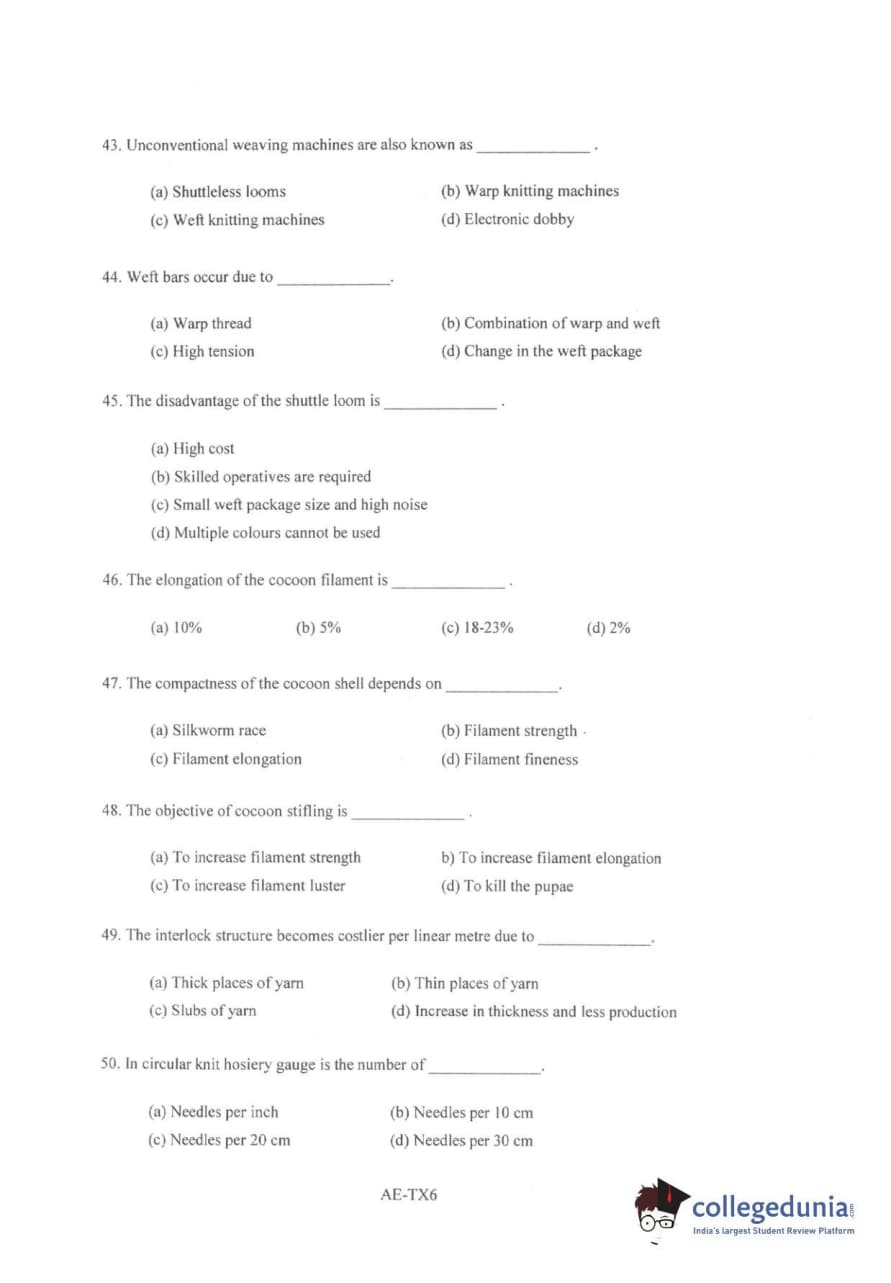 43. Unconventional weaving machines are also known as ______________ .

(a) Shuttleless looms
(b) Warp knitting machines
(c) Weft knitting machines
(d) Electronic dobby

44. Weft bars occur due to ______________.

(a) Warp thread
(b) Combination of warp and weft
(c) High tension
(d) Change in the weft package

45. The disadvantage of the shuttle loom is ______________ .

(a) High cost
(b) Skilled operatives are required
(c) Small weft package size and high noise
(d) Multiple colours cannot be used

46. The elongation of the cocoon filament is ______________ .

(a) 10%
(b) 5%
(c) 18-23%
(d) 2%

47. The compactness of the cocoon shell depends on ______________.

(a) Silkworm race
(b) Filament strength
(c) Filament elongation
(d) Filament fineness

48. The objective of cocoon stifling is ______________ .

(a) To increase filament strength
b) To increase filament elongation
(c) To increase filament luster
(d) To kill the pupae

49. The interlock structure becomes costlier per linear metre due to ______________.

(a) Thick places of yarn
(b) Thin places of yarn
(c) Slubs of yarn
(d) Increase in thickness and less production

50. In circular knit hosiery gauge is the number of ______________.

(a) Needles per inch
(b) Needles per 10 cm
(c) Needles per 20 cm
(d) Needles per 30 cm

AE-TX6

collegedunia.com
India's largest Student Review Platform